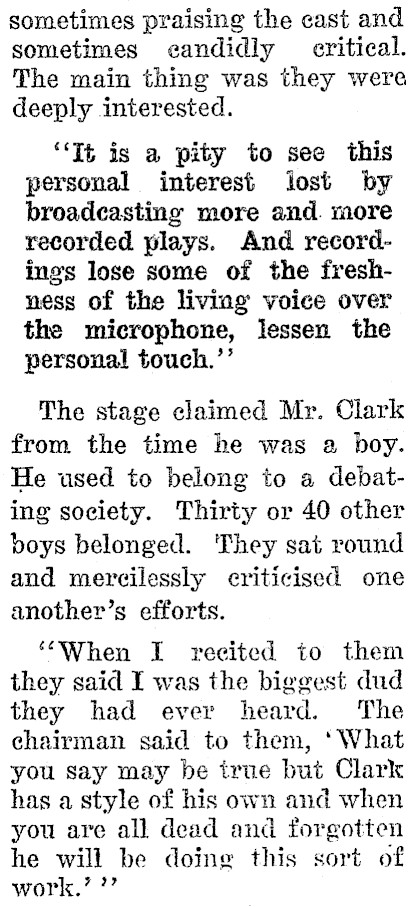 sometimes praising the cast and sometimes candidly critical. The main thing was they were deeply interested.

"It is a pity to see this personal interest lost by broadcasting more and more recorded plays. And recordings lose some of the freshness of the living voice over the microphone, lessen the personal touch."

The stage claimed Mr. Clark from the time he was a boy. He used to belong to a debating society. Thirty or 40 other boys belonged. They sat round and mercilessly criticised one another's efforts.

"When I recited to them they said I was the biggest dud they had ever heard. The chairman said to them, 'What you say may be true but Clark has a style of his own and when you are all dead and forgotten he will be doing this sort of work.'"